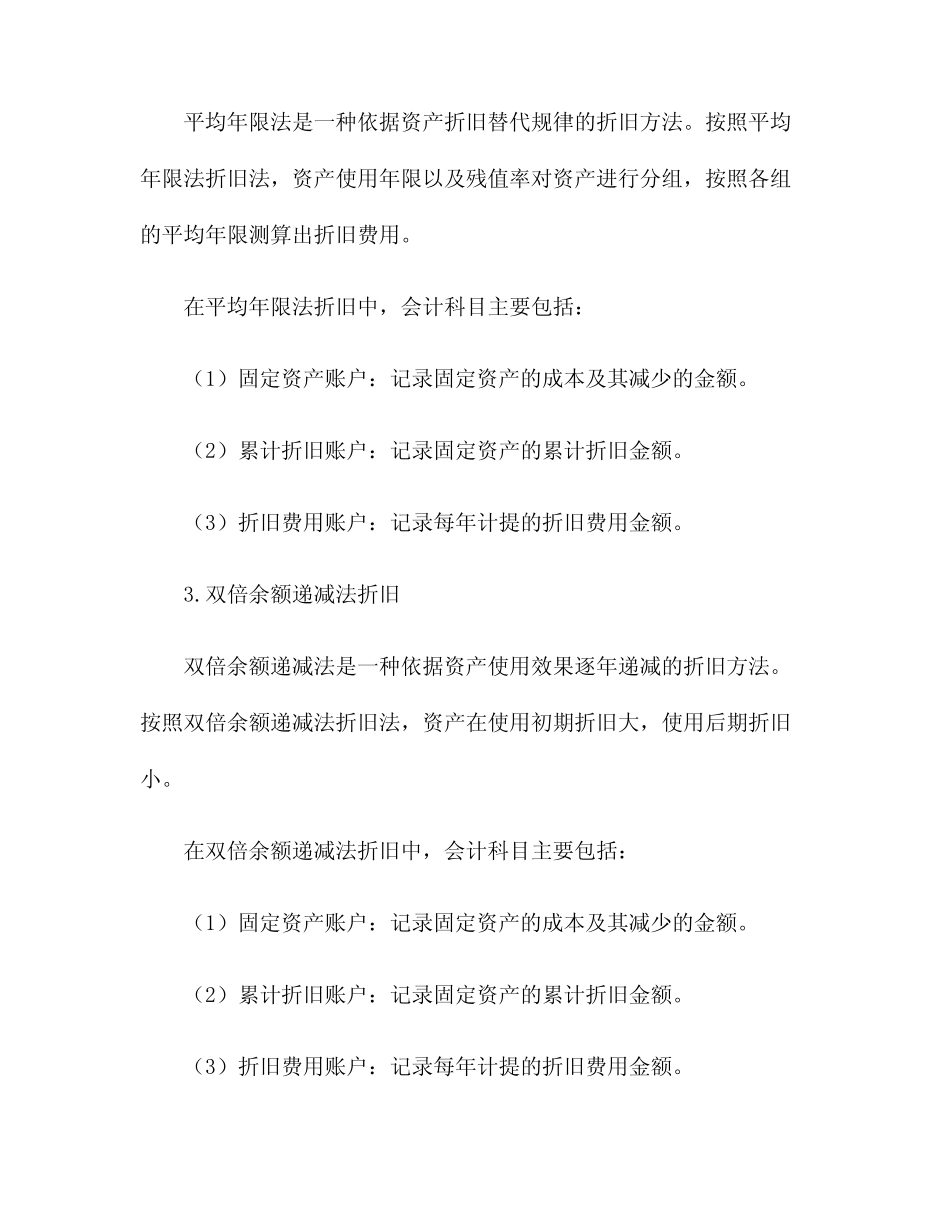 平均年限法是一种依据资产折旧替代规律的折旧方法。按照平均年限法折旧法，资产使用年限以及残值率对资产进行分组，按照各组的平均年限测算出折旧费用。

在平均年限法折旧中，会计科目主要包括：

（1）固定资产账户：记录固定资产的成本及其减少的金额。

（2）累计折旧账户：记录固定资产的累计折旧金额。

（3）折旧费用账户：记录每年计提的折旧费用金额。

3.双倍余额递减法折旧

双倍余额递减法是一种依据资产使用效果逐年递减的折旧方法。按照双倍余额递减法折旧法，资产在使用初期折旧大，使用后期折旧小。

在双倍余额递减法折旧中，会计科目主要包括：

（1）固定资产账户：记录固定资产的成本及其减少的金额。

（2）累计折旧账户：记录固定资产的累计折旧金额。

（3）折旧费用账户：记录每年计提的折旧费用金额。